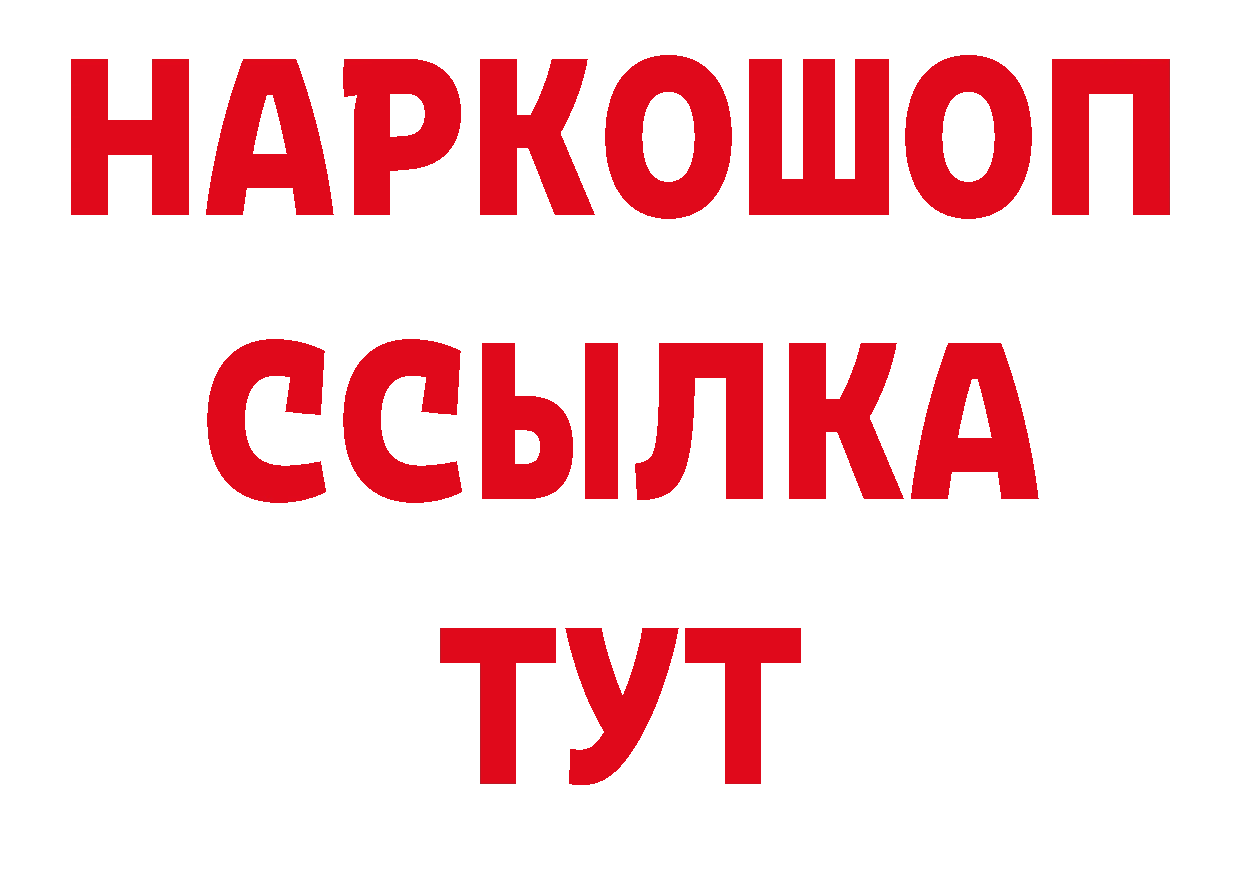 НАРКОШОП
ССЫЛКА
ТУТ